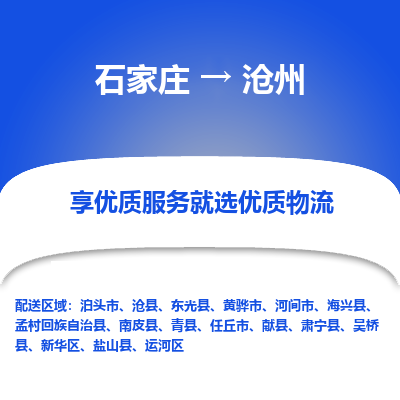 石家庄 → 沧州

享优质服务就选优质物流

配送区域：泊头市、沧县、东光县、黄骅市、河间市、海兴县、孟村回族自治县、南皮县、青县、任丘市、献县、肃宁县、吴桥县、新华区、盐山县、运河区